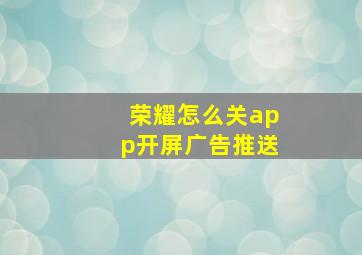 荣耀怎么关app开屏广告推送